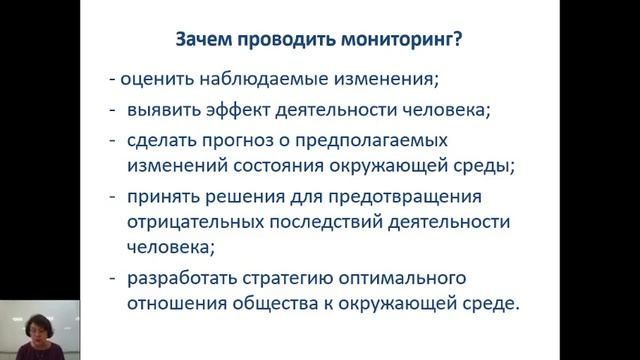 Зачем проводить мониторинг?

- оценить наблюдаемые изменения;
- выявить эффект деятельности человека;
- сделать прогноз о предполагаемых изменений состояния окружающей среды;
- принять решения для предотвращения отрицательных последствий деятельности человека;
- разработать стратегию оптимального отношения общества к окружающей среде.